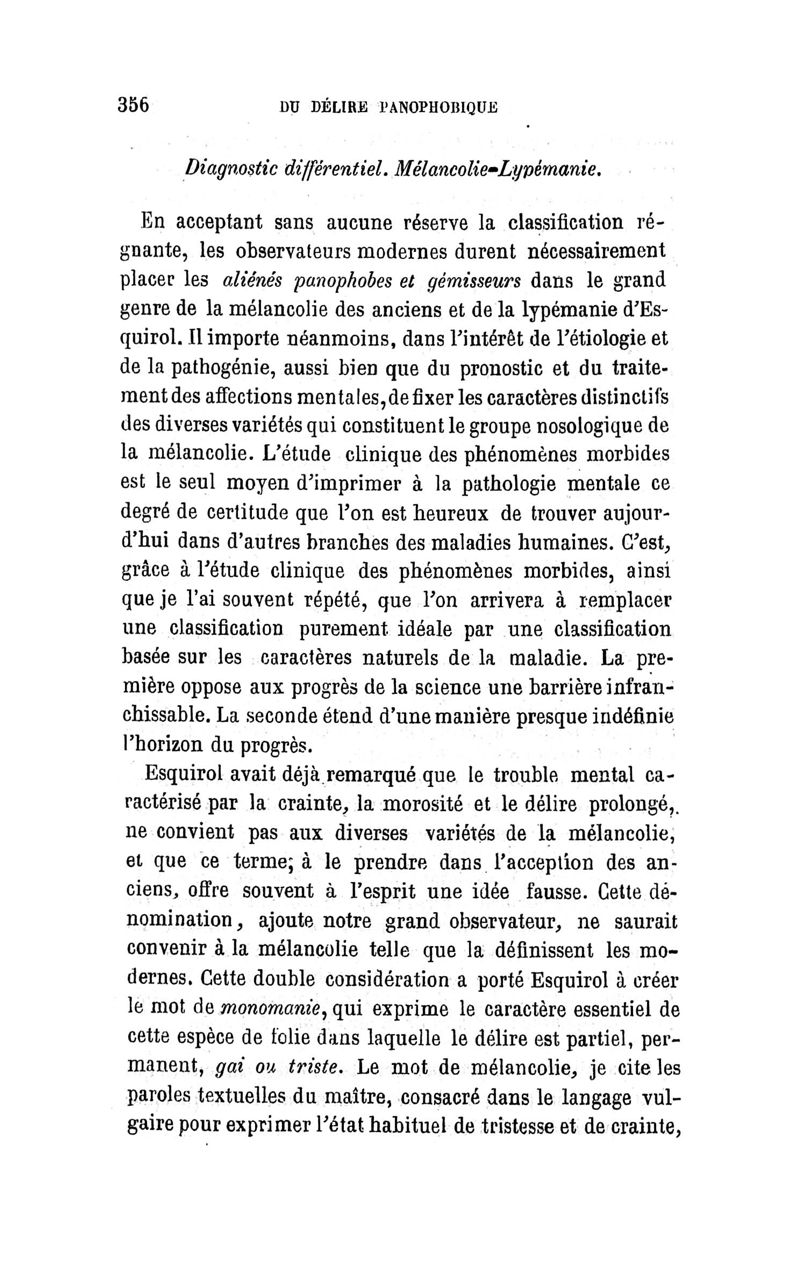 356 DU DÉLIRE PANOPHOBIQUE

Diagnostic différentiel. Mélancolie-Lypémanie.

En acceptant sans aucune réserve la classification régnante, les observateurs modernes durent nécessairement placer les aliénés panophobes et gémisseurs dans le grand genre de la mélancolie des anciens et de la lypémanie d'Esquirol. Il importe néanmoins, dans l'intérêt de l'étiologie et de la pathogénie, aussi bien que du pronostic et du traitement des affections mentales, de fixer les caractères distinctifs des diverses variétés qui constituent le groupe nosologique de la mélancolie. L'étude clinique des phénomènes morbides est le seul moyen d'imprimer à la pathologie mentale ce degré de certitude que l'on est heureux de trouver aujourd'hui dans d'autres branches des maladies humaines. C'est, grâce à l'étude clinique des phénomènes morbides, ainsi que je l'ai souvent répété, que l'on arrivera à remplacer une classification purement idéale par une classification basée sur les caractères naturels de la maladie. La première oppose aux progrès de la science une barrière infranchissable. La seconde étend d'une manière presque indéfinie l'horizon du progrès.

Esquirol avait déjà remarqué que le trouble mental caractérisé par la crainte, la morosité et le délire prolongé, ne convient pas aux diverses variétés de la mélancolie, et que ce terme; à le prendre dans l'acception des anciens, offre souvent à l'esprit une idée fausse. Cette dénomination, ajoute notre grand observateur, ne saurait convenir à la mélancolie telle que la définissent les modernes. Cette double considération a porté Esquirol à créer le mot de monomanie, qui exprime le caractère essentiel de cette espèce de folie dans laquelle le délire est partiel, permanent, gai ou triste. Le mot de mélancolie, je cite les paroles textuelles du maître, consacré dans le langage vulgaire pour exprimer l'état habituel de tristesse et de crainte,